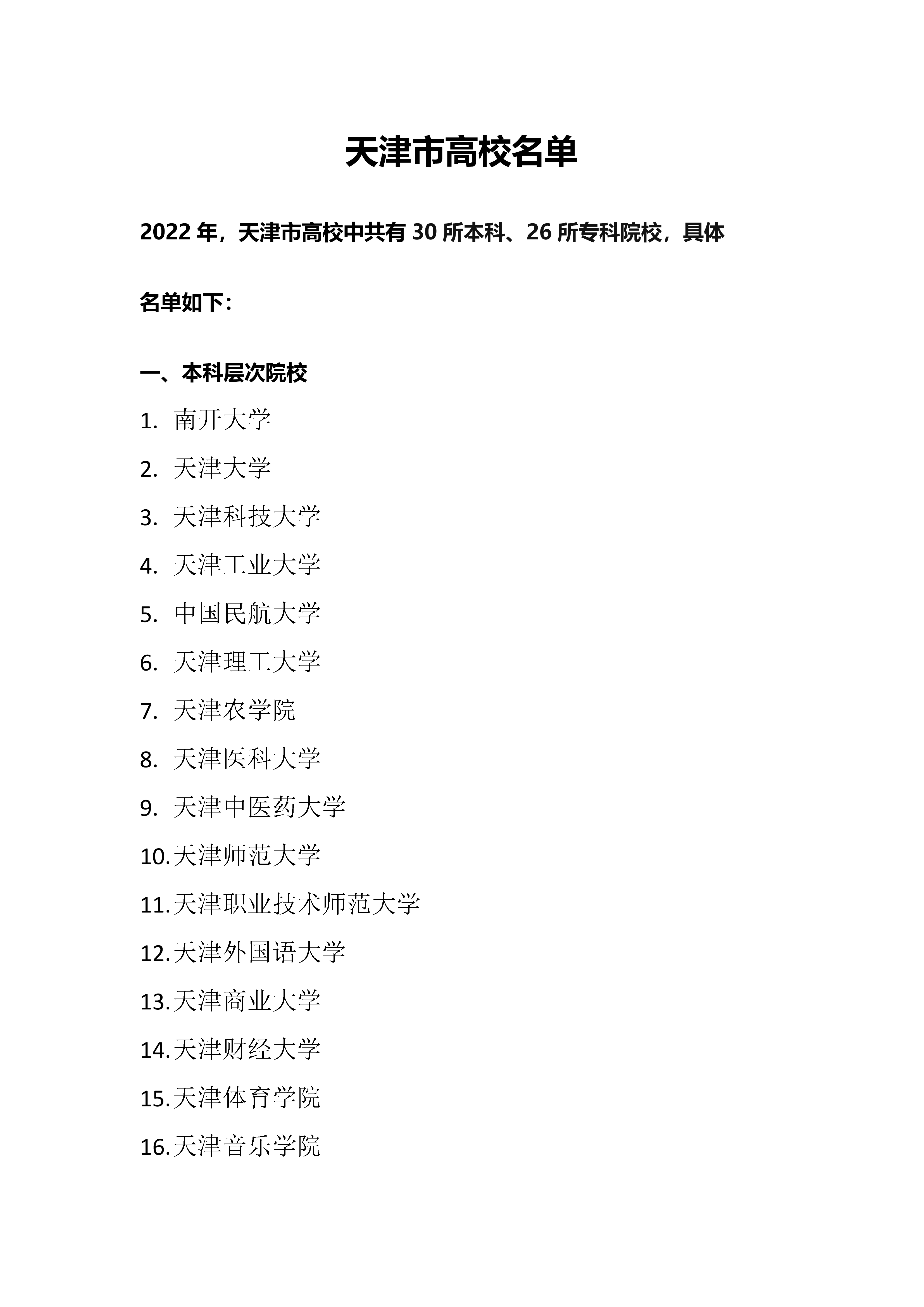 天津市高校名单

2022 年，天津市高校中共有 30 所本科、26 所专科院校，具体名单如下：

一、本科层次院校

1. 南开大学
2. 天津大学
3. 天津科技大学
4. 天津工业大学
5. 中国民航大学
6. 天津理工大学
7. 天津农学院
8. 天津医科大学
9. 天津中医药大学
10. 天津师范大学
11. 天津职业技术师范大学
12. 天津外国语大学
13. 天津商业大学
14. 天津财经大学
15. 天津体育学院
16. 天津音乐学院